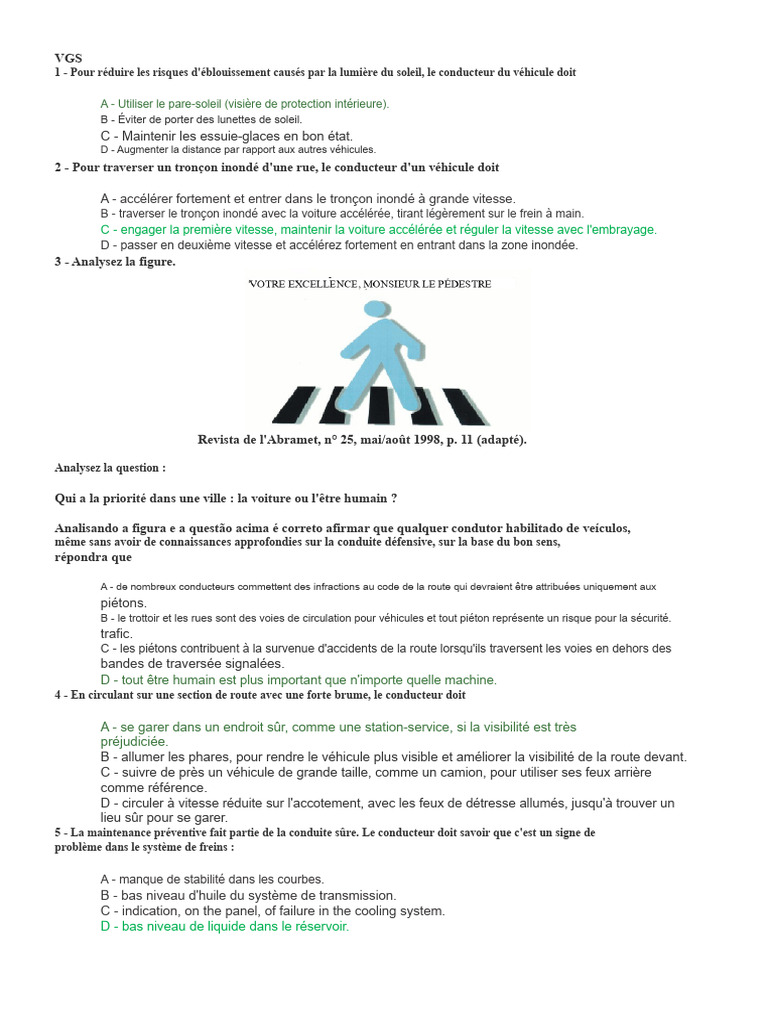 VGS
1 - Pour réduire les risques d'éblouissement causés par la lumière du soleil, le conducteur du véhicule doit

A - Utiliser le pare-soleil (visière de protection intérieure).
B - Éviter de porter des lunettes de soleil.
C - Maintenir les essuie-glaces en bon état.
D - Augmenter la distance par rapport aux autres véhicules.

2 - Pour traverser un tronçon inondé d'une rue, le conducteur d'un véhicule doit

A - accélérer fortement et entrer dans le tronçon inondé à grande vitesse.
B - traverser le tronçon inondé avec la voiture accélérée, tirant légèrement sur le frein à main.
C - engager la première vitesse, maintenir la voiture accélérée et réguler la vitesse avec l'embrayage.
D - passer en deuxième vitesse et accélérez fortement en entrant dans la zone inondée.

3 - Analysez la figure.

VOTRE EXCELLENCE, MONSIEUR LE PÉDESTRE

Revista de l'Abramet, n° 25, mai/août 1998, p. 11 (adapté).

Analysez la question :

Qui a la priorité dans une ville : la voiture ou l'être humain ?

Analisando a figura e a questão acima é correto afirmar que qualquer condutor habilitado de veículos, même sans avoir de connaissances approfondies sur la conduite défensive, sur la base du bon sens, répondra que

A - de nombreux conducteurs commettent des infractions au code de la route qui devraient être attribuées uniquement aux piétons.
B - le trottoir et les rues sont des voies de circulation pour véhicules et tout piéton représente un risque pour la sécurité. trafic.
C - les piétons contribuent à la survenue d'accidents de la route lorsqu'ils traversent les voies en dehors des bandes de traversée signalées.
D - tout être humain est plus important que n'importe quelle machine.

4 - En circulant sur une section de route avec une forte brume, le conducteur doit

A - se garer dans un endroit sûr, comme une station-service, si la visibilité est très préjudiciée.
B - allumer les phares, pour rendre le véhicule plus visible et améliorer la visibilité de la route devant.
C - suivre de près un véhicule de grande taille, comme un camion, pour utiliser ses feux arrière comme référence.
D - circuler à vitesse réduite sur l'accotement, avec les feux de détresse allumés, jusqu'à trouver un lieu sûr pour se garer.

5 - La maintenance préventive fait partie de la conduite sûre. Le conducteur doit savoir que c'est un signe de problème dans le système de freins :

A - manque de stabilité dans les courbes.
B - bas niveau d'huile du système de transmission.
C - indication, on the panel, of failure in the cooling system.
D - bas niveau de liquide dans le réservoir.